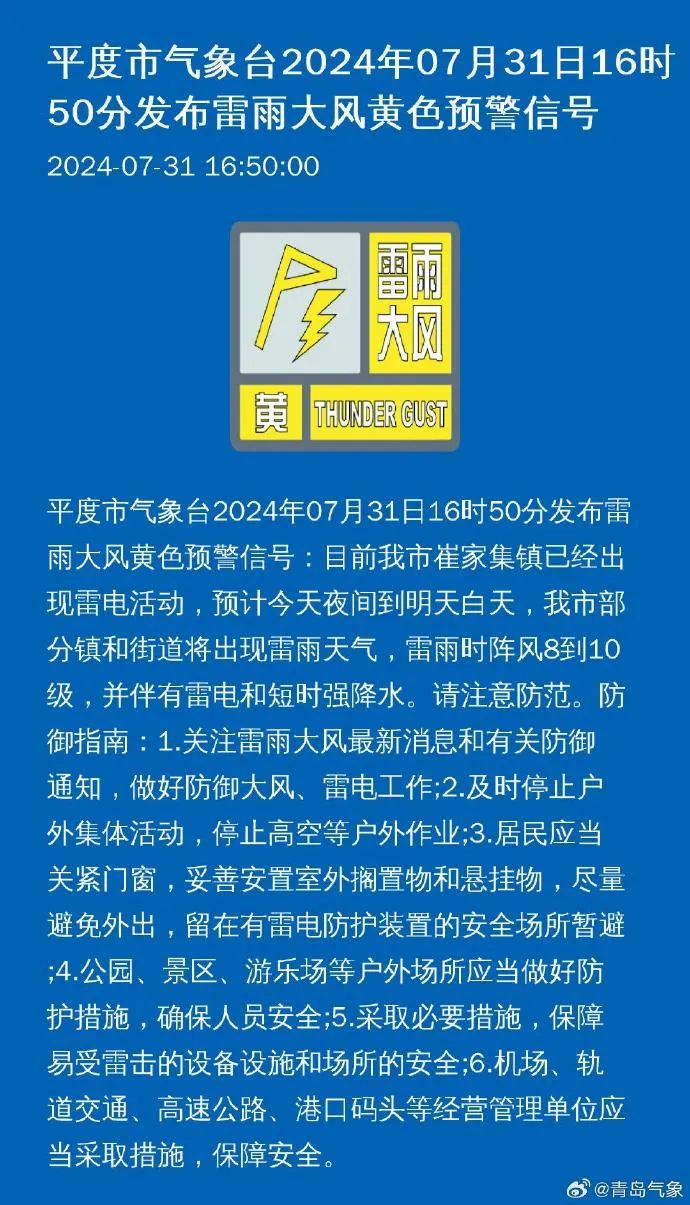 平度市气象台2024年07月31日16时50分发布雷雨大风黄色预警信号

2024-07-31 16:50:00

雷雨大风

黄 THUNDER GUST

平度市气象台2024年07月31日16时50分发布雷雨大风黄色预警信号：目前我市崔家集镇已经出现雷电活动，预计今天夜间到明天白天，我市部分镇和街道将出现雷雨天气，雷雨时阵风8到10级，并伴有雷电和短时强降水。请注意防范。防御指南：1.关注雷雨大风最新消息和有关防御通知，做好防御大风、雷电工作;2.及时停止户外集体活动，停止高空等户外作业;3.居民应当关紧门窗，妥善安置室外搁置物和悬挂物，尽量避免外出，留在有雷电防护装置的安全场所暂避;4.公园、景区、游乐场等户外场所应当做好防护措施，确保人员安全;5.采取必要措施，保障易受雷击的设备设施和场所的安全;6.机场、轨道交通、高速公路、港口码头等经营管理单位应当采取措施，保障安全。

@青岛气象